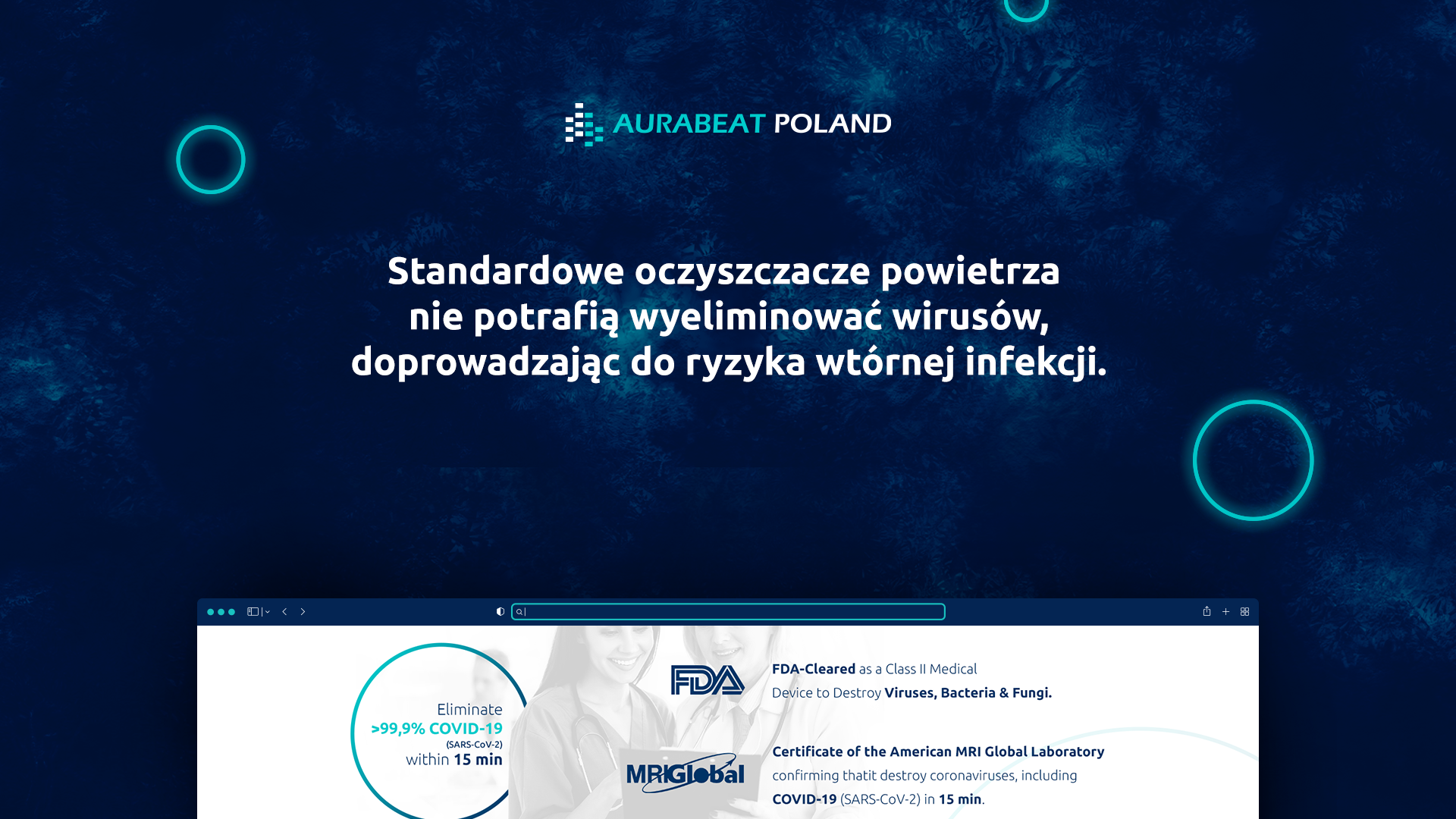 AURABEAT POLAND

Standardowe oczyszczacze powietrza nie potrafią wyeliminować wirusów, doprowadzając do ryzyka wtórnej infekcji.

Eliminate
>99,9% COVID-19
(SARS-CoV-2)
within 15 min

FDA

FDA-Cleared as a Class II Medical Device to Destroy Viruses, Bacteria & Fungi.

MRIGlobal

Certificate of the American MRI Global Laboratory confirming thatit destroy coronaviruses, including COVID-19 (SARS-CoV-2) in 15 min.